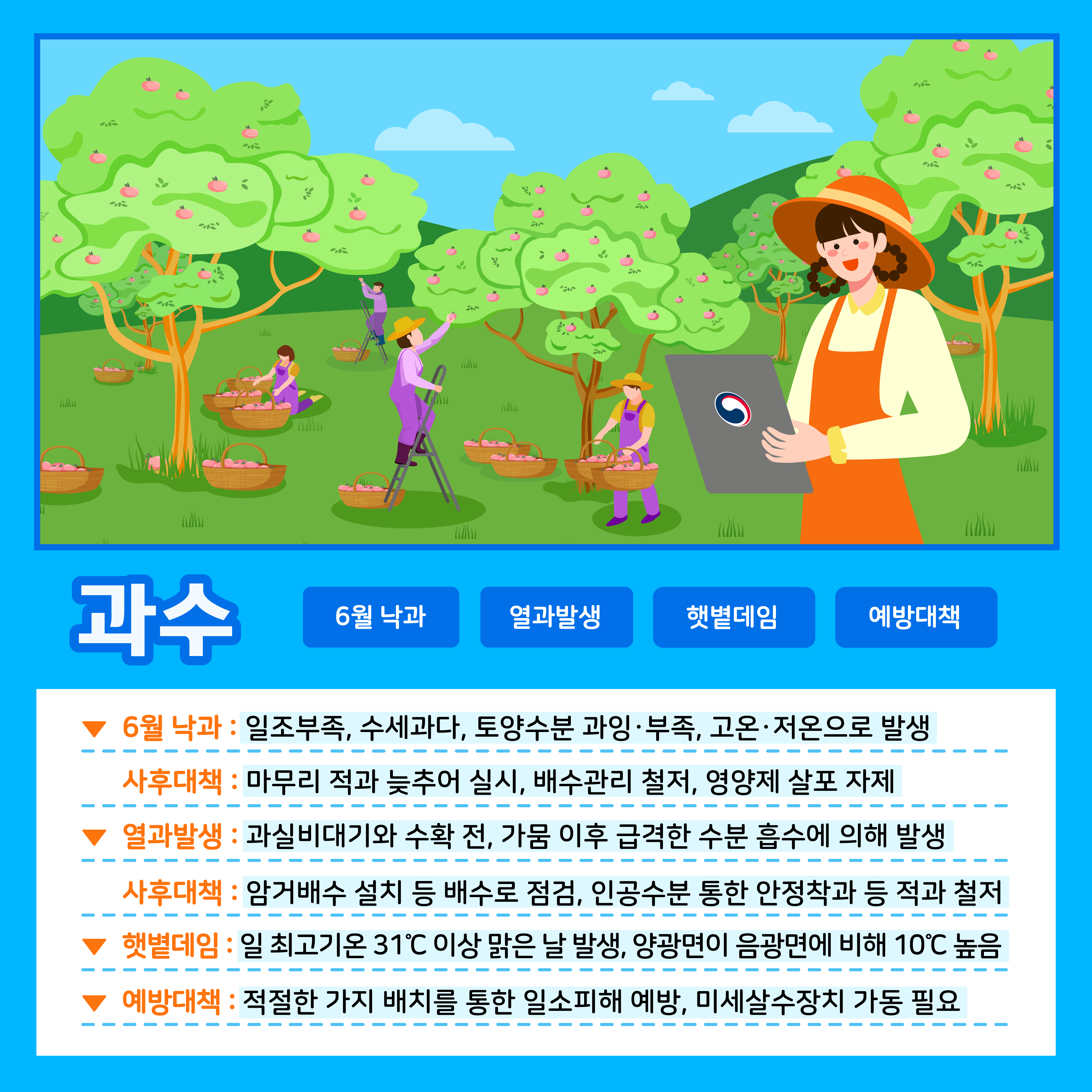 과수

6월 낙과

열과발생

햇볕데임

예방대책

▼ 6월 낙과 : 일조부족, 수세과다, 토양수분 과잉·부족, 고온·저온으로 발생

사후대책 : 마무리 적과 늦추어 실시, 배수관리 철저, 영양제 살포 자제

▼ 열과발생 : 과실비대기와 수확 전, 가뭄 이후 급격한 수분 흡수에 의해 발생

사후대책 : 암거배수 설치 등 배수로 점검, 인공수분 통한 안정착과 등 적과 철저

▼ 햇볕데임 : 일 최고기온 31℃ 이상 맑은 날 발생, 양광면이 음광면에 비해 10℃ 높음

▼ 예방대책 : 적절한 가지 배치를 통한 일소피해 예방, 미세살수장치 가동 필요